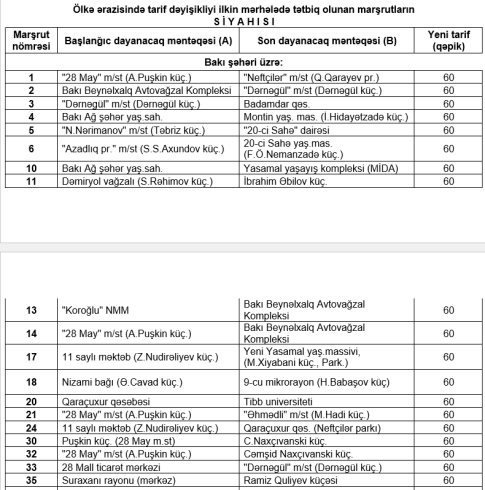 Ölkə ərazisində tarif dəyişikliyi ilkin mərhələdə tətbiq olunan marşrutların
S İ Y A H I S I

| Marşrut nömrəsi | Başlanğıc dayanacaq məntəqəsi (A) | Son dayanacaq məntəqəsi (B) | Yeni tarif (qəpik) |
|---|---|---|---|
| Bakı şəhəri üzrə: | | | |
| 1 | "28 May" m/st (A.Puşkin küç.) | "Neftçilər" m/st (Q.Qarayev pr.) | 60 |
| 2 | Bakı Beynəlxalq Avtovağzal Kompleksi | "Dərnəgül" m/st (Dərnəgül küç.) | 60 |
| 3 | "Dərnəgül" m/st (Dərnəgül küç.) | Badamdar qəs. | 60 |
| 4 | Bakı Ağ şəhər yaş.sah. | Montin yaş. mas. (İ.Hidayətzadə küç.) | 60 |
| 5 | "N.Nərimanov" m/st (Təbriz küç.) | "20-ci Sahə" dairəsi | 60 |
| 6 | "Azadlıq pr." m/st (S.S.Axundov küç.) | 20-ci Sahə yaş.mas. (F.Ö.Nemanzadə küç.) | 60 |
| 10 | Bakı Ağ şəhər yaş.sah. | Yasamal yaşayış kompleksi (MİDA) | 60 |
| 11 | Dəmiryol vağzalı (S.Rəhimov küç.) | İbrahim Əbilov küç. | 60 |

| | | | |
|---|---|---|---|
| 13 | "Koroğlu" NMM | Bakı Beynəlxalq Avtovağzal Kompleksi | 60 |
| 14 | "28 May" m/st (A.Puşkin küç.) | Bakı Beynəlxalq Avtovağzal Kompleksi | 60 |
| 17 | 11 saylı məktəb (Z.Nudirəliyev küç.) | Yeni Yasamal yaş.massivi, (M.Xiyabani küç., Park.) | 60 |
| 18 | Nizami bağı (Ə.Cavad küç.) | 9-cu mikrorayon (H.Babaşov küç) | 60 |
| 20 | Qaraçuxur qəsəbəsi | Tibb universiteti | 60 |
| 21 | "28 May" m/st (A.Puşkin küç.) | "Əhmədli" m/st (M.Hadi küç.) | 60 |
| 24 | 11 saylı məktəb (Z.Nudirəliyev küç.) | Qaraçuxur qəs. (Neftçilər parkı) | 60 |
| 30 | Puşkin küç. (28 May m.st) | C.Naxçıvanski küç. | 60 |
| 32 | "28 May" m/st (A.Puşkin küç.) | Cəmşid Naxçıvanski küç. | 60 |
| 33 | 28 Mall ticarət mərkəzi | "Dərnəgül" m/st (Dərnəgül küç.) | 60 |
| 35 | Suraxanı rayonu (mərkəz) | Ramiz Quliyev küçəsi | 60 |